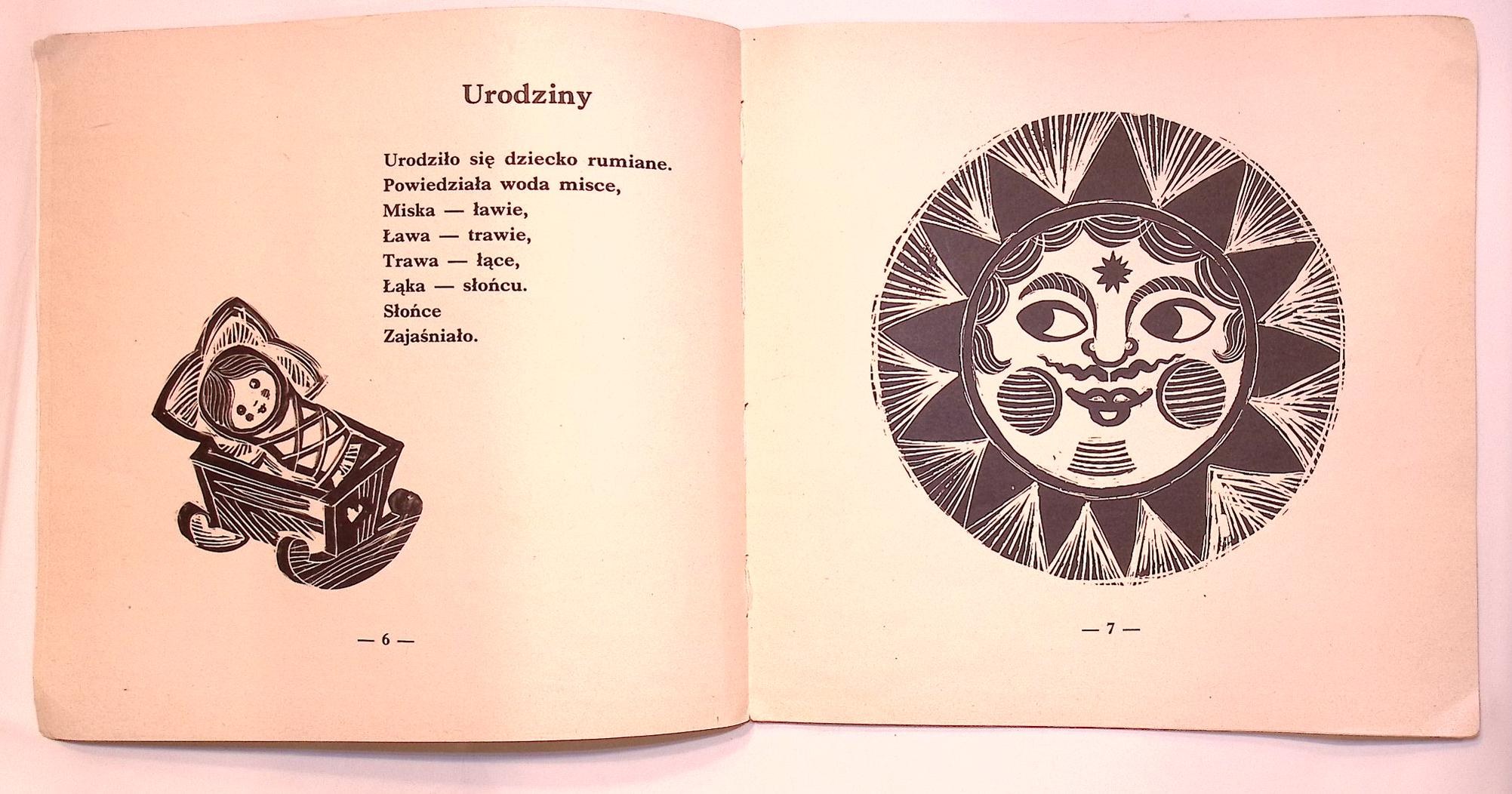 Urodziny

Urodziło się dziecko rumiane.
Powiedziała woda misce,
Miska — ławie,
Ława — trawie,
Trawa — łące,
Łąka — słońcu.
Słońce
Zajaśniało.

— 6 —

— 7 —